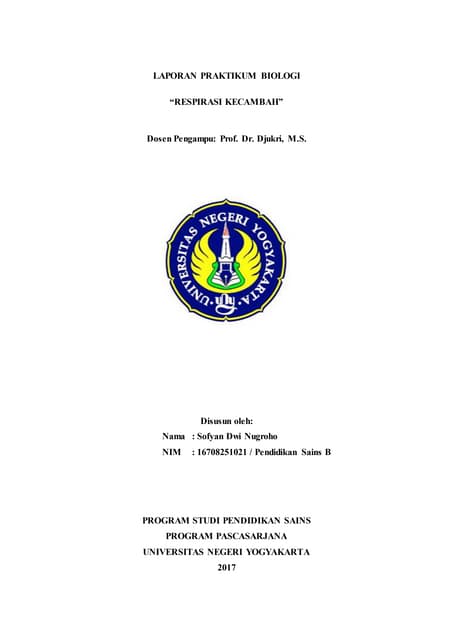 LAPORAN PRAKTIKUM BIOLOGI

"RESPIRASI KECAMBAH"

Dosen Pengampu: Prof. Dr. Djukri, M.S.

UNIVERSITAS NEGERI YOGYAKARTA

Disusun oleh:

Nama : Sofyan Dwi Nugroho

NIM : 16708251021 / Pendidikan Sains B

PROGRAM STUDI PENDIDIKAN SAINS
PROGRAM PASCASARJANA
UNIVERSITAS NEGERI YOGYAKARTA
2017